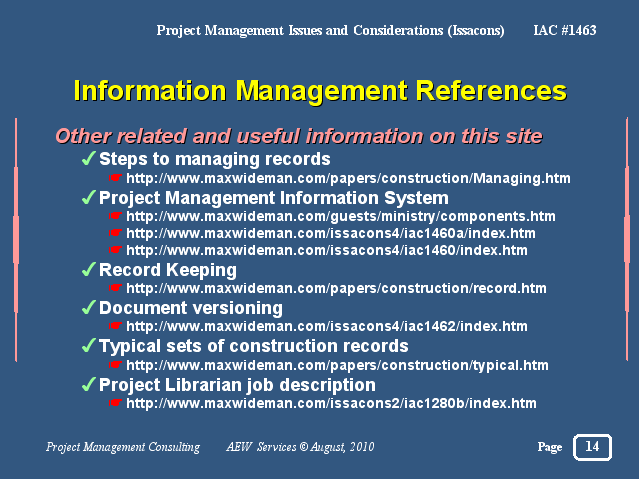 Project Management Issues and Considerations (Issacons) IAC #1463

Information Management References

Other related and useful information on this site

✓ Steps to managing records
☛ http://www.maxwideman.com/papers/construction/Managing.htm

✓ Project Management Information System
☛ http://www.maxwideman.com/guests/ministry/components.htm
☛ http://www.maxwideman.com/issacons4/iac1460a/index.htm
☛ http://www.maxwideman.com/issacons4/iac1460/index.htm

✓ Record Keeping
☛ http://www.maxwideman.com/papers/construction/record.htm

✓ Document versioning
☛ http://www.maxwideman.com/issacons4/iac1462/index.htm

✓ Typical sets of construction records
☛ http://www.maxwideman.com/papers/construction/typical.htm

✓ Project Librarian job description
☛ http://www.maxwideman.com/issacons2/iac1280b/index.htm

Project Management Consulting AEW Services © August, 2010 Page 14